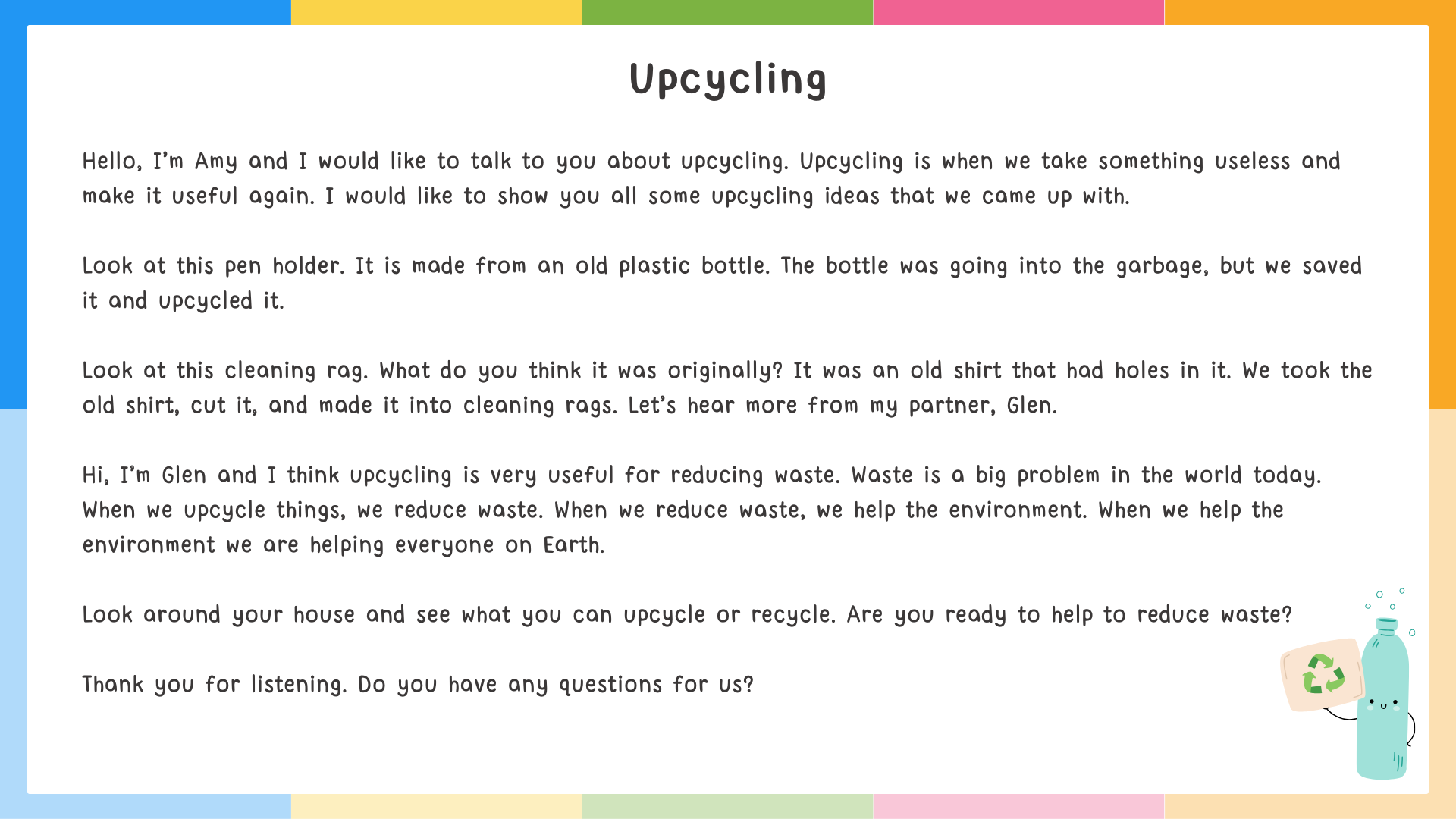 Upcycling

Hello, I'm Amy and I would like to talk to you about upcycling. Upcycling is when we take something useless and make it useful again. I would like to show you all some upcycling ideas that we came up with.

Look at this pen holder. It is made from an old plastic bottle. The bottle was going into the garbage, but we saved it and upcycled it.

Look at this cleaning rag. What do you think it was originally? It was an old shirt that had holes in it. We took the old shirt, cut it, and made it into cleaning rags. Let's hear more from my partner, Glen.

Hi, I'm Glen and I think upcycling is very useful for reducing waste. Waste is a big problem in the world today. When we upcycle things, we reduce waste. When we reduce waste, we help the environment. When we help the environment we are helping everyone on Earth.

Look around your house and see what you can upcycle or recycle. Are you ready to help to reduce waste?

Thank you for listening. Do you have any questions for us?